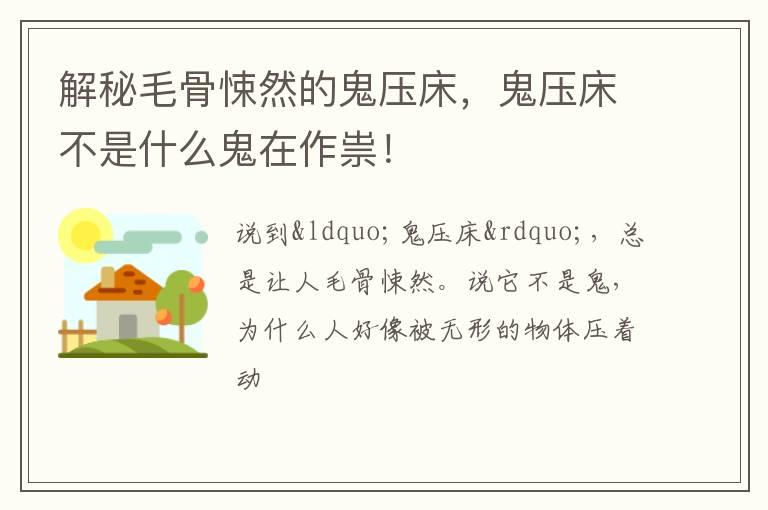 解秘毛骨悚然的鬼压床，鬼压床不是什么鬼在作祟！

说到&ldquo;鬼压床&rdquo;，总是让人毛骨悚然。说它不是鬼，为什么人好像被无形的物体压着动